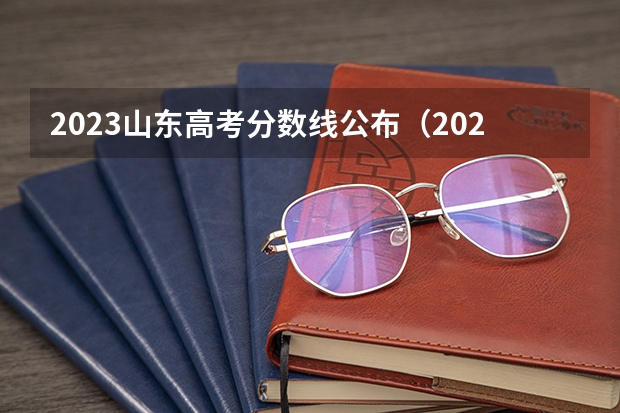 2023山东高考分数线公布（202